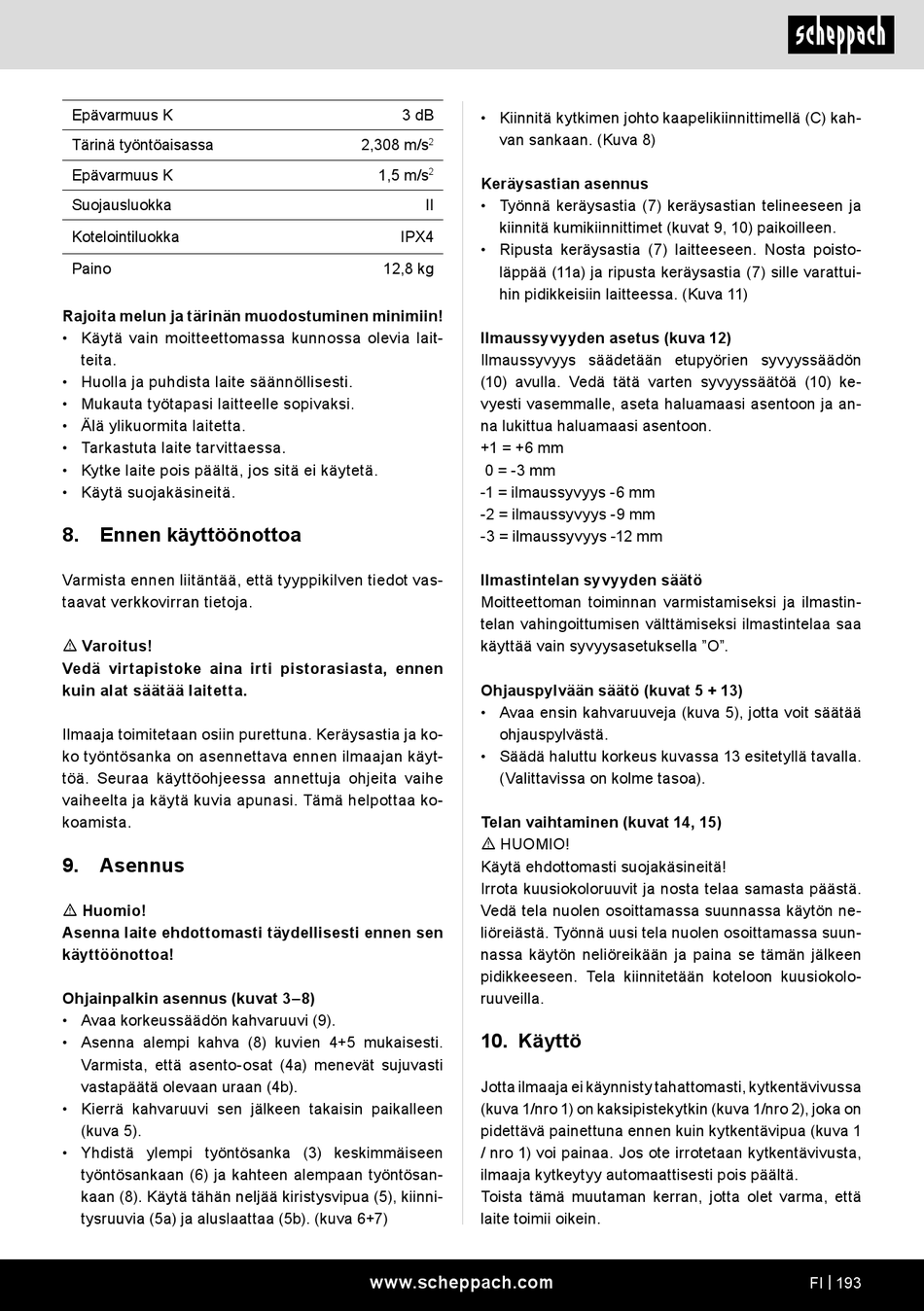 scheppach

| Epävarmuus K | 3 dB |
|---|---|
| Tärinä työntöaisassa | 2,308 m/s$^2$ |
| Epävarmuus K | 1,5 m/s$^2$ |
| Suojausluokka | II |
| Kotelointiluokka | IPX4 |
| Paino | 12,8 kg |

Rajoita melun ja tärinän muodostuminen minimiin!
• Käytä vain moitteettomassa kunnossa olevia laitteita.
• Huolla ja puhdista laite säännöllisesti.
• Mukauta työtapasi laitteelle sopivaksi.
• Älä ylikuormita laitetta.
• Tarkastuta laite tarvittaessa.
• Kytke laite pois päältä, jos sitä ei käytetä.
• Käytä suojakäsineitä.

8. Ennen käyttöönottoa

Varmista ennen liitäntää, että tyyppikilven tiedot vastaavat verkkovirran tietoja.

⚠ Varoitus!
Vedä virtapistoke aina irti pistorasiasta, ennen kuin alat säätää laitetta.

Ilmaaja toimitetaan osiin purettuna. Keräysastia ja koko työntösanka on asennettava ennen ilmaajan käyttöä. Seuraa käyttöohjeessa annettuja ohjeita vaihe vaiheelta ja käytä kuvia apunasi. Tämä helpottaa kokoamista.

9. Asennus

⚠ Huomio!
Asenna laite ehdottomasti täydellisesti ennen sen käyttöönottoa!

Ohjainpalkin asennus (kuvat 3–8)
• Avaa korkeussäädön kahvaruuvi (9).
• Asenna alempi kahva (8) kuvien 4+5 mukaisesti. Varmista, että asento-osat (4a) menevät sujuvasti vastapäätä olevaan uraan (4b).
• Kierrä kahvaruuvi sen jälkeen takaisin paikalleen (kuva 5).
• Yhdistä ylempi työntösanka (3) keskimmäiseen työntösankaan (6) ja kahteen alempaan työntösankaan (8). Käytä tähän neljää kiristysvipua (5), kiinnitysruuvia (5a) ja aluslaattaa (5b). (kuva 6+7)

• Kiinnitä kytkimen johto kaapelikiinnittimellä (C) kahvan sankaan. (Kuva 8)

Keräysastian asennus
• Työnnä keräysastia (7) keräysastian telineeseen ja kiinnitä kumikiinnittimet (kuvat 9, 10) paikoilleen.
• Ripusta keräysastia (7) laitteeseen. Nosta poistoläppää (11a) ja ripusta keräysastia (7) sille varattuihin pidikkeisiin laitteessa. (Kuva 11)

Ilmaussyvyyden asetus (kuva 12)
Ilmaussyvyys säädetään etupyörien syvyyssäädön (10) avulla. Vedä tätä varten syvyyssäätöä (10) kevyesti vasemmalle, aseta haluamaasi asentoon ja anna lukittua haluamaasi asentoon.
+1 = +6 mm
0 = -3 mm
-1 = ilmaussyvyys -6 mm
-2 = ilmaussyvyys -9 mm
-3 = ilmaussyvyys -12 mm

Ilmastintelan syvyyden säätö
Moitteettoman toiminnan varmistamiseksi ja ilmastintelan vahingoittumisen välttämiseksi ilmastintelaa saa käyttää vain syvyysasetuksella ”O”.

Ohjauspylvään säätö (kuvat 5 + 13)
• Avaa ensin kahvaruuveja (kuva 5), jotta voit säätää ohjauspylvästä.
• Säädä haluttu korkeus kuvassa 13 esitetyllä tavalla. (Valittavissa on kolme tasoa).

Telan vaihtaminen (kuvat 14, 15)
⚠ HUOMIO!
Käytä ehdottomasti suojakäsineitä!
Irrota kuusiokoloruuvit ja nosta telaa samasta päästä. Vedä tela nuolen osoittamassa suunnassa käytön neliöreiästä. Työnnä uusi tela nuolen osoittamassa suunnassa käytön neliöreikään ja paina se tämän jälkeen pidikkeeseen. Tela kiinnitetään koteloon kuusiokoloruuveilla.

10. Käyttö

Jotta ilmaaja ei käynnisty tahattomasti, kytkentävivussa (kuva 1/nro 1) on kaksipistekytkin (kuva 1/nro 2), joka on pidettävä painettuna ennen kuin kytkentävipua (kuva 1 / nro 1) voi painaa. Jos ote irrotetaan kytkentävivusta, ilmaaja kytkeytyy automaattisesti pois päältä.
Toista tämä muutaman kerran, jotta olet varma, että laite toimii oikein.

www.scheppach.com
FI | 193